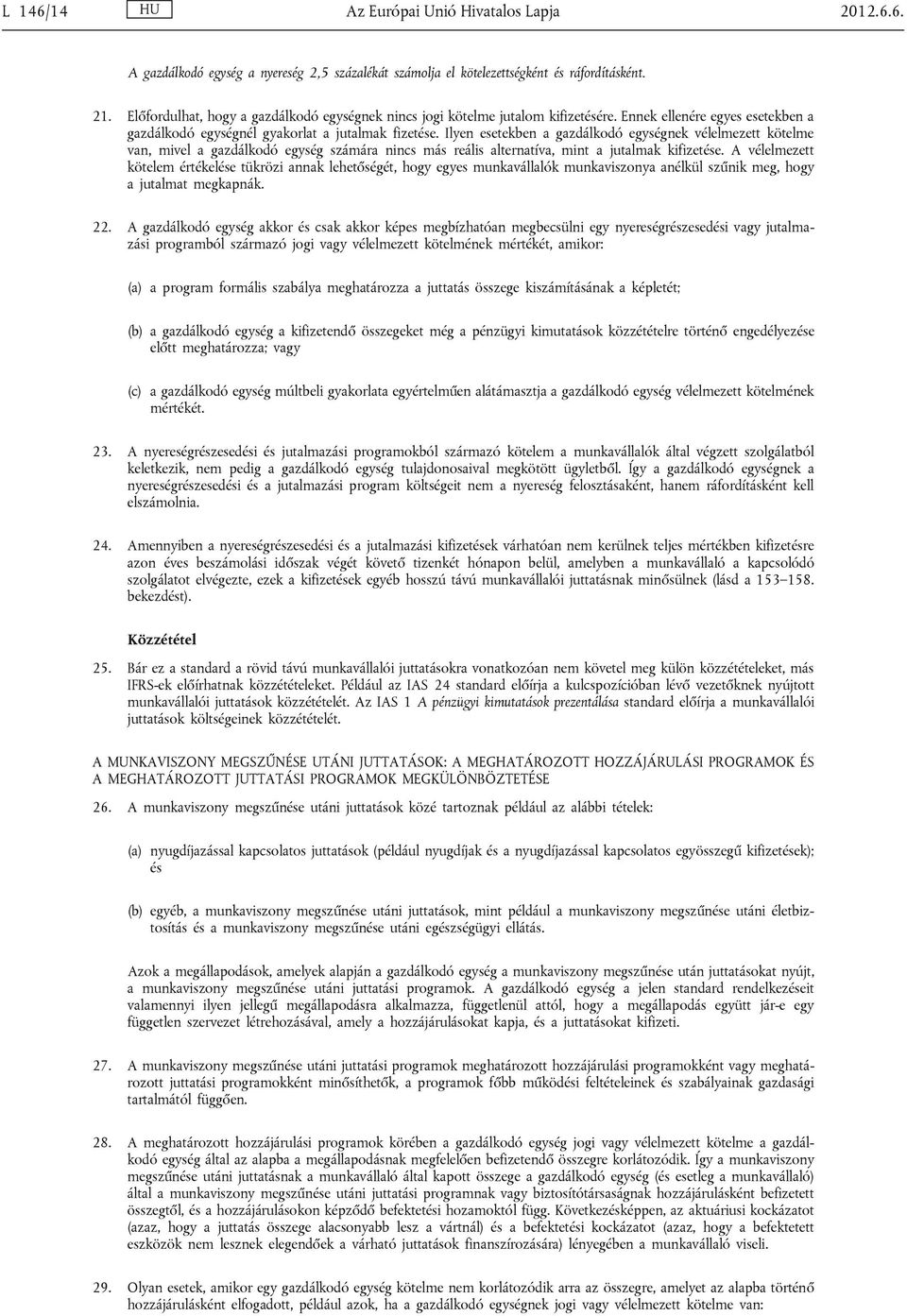 L 146/14 HU Az Európai Unió Hivatalos Lapja 2012.6.6.

A gazdálkodó egység a nyereség 2,5 százalékát számolja el kötelezettségként és ráfordításként.

21. Előfordulhat, hogy a gazdálkodó egységnek nincs jogi kötelme jutalom kifizetésére. Ennek ellenére egyes esetekben a gazdálkodó egységnél gyakorlat a jutalmak fizetése. Ilyen esetekben a gazdálkodó egységnek vélelmezett kötelme van, mivel a gazdálkodó egység számára nincs más reális alternatíva, mint a jutalmak kifizetése. A vélelmezett kötelem értékelése tükrözi annak lehetőségét, hogy egyes munkavállalók munkaviszonya anélkül szűnik meg, hogy a jutalmat megkapnák.

22. A gazdálkodó egység akkor és csak akkor képes megbízhatóan megbecsülni egy nyereségrészesedési vagy jutalmazási programból származó jogi vagy vélelmezett kötelmének mértékét, amikor:

(a) a program formális szabálya meghatározza a juttatás összege kiszámításának a képletét;

(b) a gazdálkodó egység a kifizetendő összegeket még a pénzügyi kimutatások közzétételre történő engedélyezése előtt meghatározza; vagy

(c) a gazdálkodó egység múltbeli gyakorlata egyértelműen alátámasztja a gazdálkodó egység vélelmezett kötelmének mértékét.

23. A nyereségrészesedési és jutalmazási programokból származó kötelem a munkavállalók által végzett szolgálatból keletkezik, nem pedig a gazdálkodó egység tulajdonosaival megkötött ügyletből. Így a gazdálkodó egységnek a nyereségrészesedési és a jutalmazási program költségeit nem a nyereség felosztásaként, hanem ráfordításként kell elszámolnia.

24. Amennyiben a nyereségrészesedési és a jutalmazási kifizetések várhatóan nem kerülnek teljes mértékben kifizetésre azon éves beszámolási időszak végét követő tizenkét hónapon belül, amelyben a munkavállaló a kapcsolódó szolgálatot elvégezte, ezek a kifizetések egyéb hosszú távú munkavállalói juttatásnak minősülnek (lásd a 153–158. bekezdést).

Közzététel

25. Bár ez a standard a rövid távú munkavállalói juttatásokra vonatkozóan nem követel meg külön közzétételeket, más IFRS-ek előírhatnak közzétételeket. Például az IAS 24 standard előírja a kulcspozícióban lévő vezetőknek nyújtott munkavállalói juttatások közzétételét. Az IAS 1 A pénzügyi kimutatások prezentálása standard előírja a munkavállalói juttatások költségeinek közzétételét.

A MUNKAVISZONY MEGSZŰNÉSE UTÁNI JUTTATÁSOK: A MEGHATÁROZOTT HOZZÁJÁRULÁSI PROGRAMOK ÉS A MEGHATÁROZOTT JUTTATÁSI PROGRAMOK MEGKÜLÖNBÖZTETÉSE

26. A munkaviszony megszűnése utáni juttatások közé tartoznak például az alábbi tételek:

(a) nyugdíjazással kapcsolatos juttatások (például nyugdíjak és a nyugdíjazással kapcsolatos egyösszegű kifizetések); és

(b) egyéb, a munkaviszony megszűnése utáni juttatások, mint például a munkaviszony megszűnése utáni életbiztosítás és a munkaviszony megszűnése utáni egészségügyi ellátás.

Azok a megállapodások, amelyek alapján a gazdálkodó egység a munkaviszony megszűnése után juttatásokat nyújt, a munkaviszony megszűnése utáni juttatási programok. A gazdálkodó egység a jelen standard rendelkezéseit valamennyi ilyen jellegű megállapodásra alkalmazza, függetlenül attól, hogy a megállapodás együtt jár-e egy független szervezet létrehozásával, amely a hozzájárulásokat kapja, és a juttatásokat kifizeti.

27. A munkaviszony megszűnése utáni juttatási programok meghatározott hozzájárulási programokként vagy meghatározott juttatási programokként minősíthetők, a programok főbb működési feltételeinek és szabályainak gazdasági tartalmától függően.

28. A meghatározott hozzájárulási programok körében a gazdálkodó egység jogi vagy vélelmezett kötelme a gazdálkodó egység által az alapba a megállapodásnak megfelelően befizetendő összegre korlátozódik. Így a munkaviszony megszűnése utáni juttatásnak a munkavállaló által kapott összege a gazdálkodó egység (és esetleg a munkavállaló) által a munkaviszony megszűnése utáni juttatási programnak vagy biztosítótársaságnak hozzájárulásként befizetett összegtől, és a hozzájárulásokon képződő befektetési hozamoktól függ. Következésképpen, az aktuáriusi kockázatot (azaz, hogy a juttatás összege alacsonyabb lesz a vártnál) és a befektetési kockázatot (azaz, hogy a befektetett eszközök nem lesznek elegendőek a várható juttatások finanszírozására) lényegében a munkavállaló viseli.

29. Olyan esetek, amikor egy gazdálkodó egység kötelme nem korlátozódik arra az összegre, amelyet az alapba történő hozzájárulásként elfogadott, például azok, ha a gazdálkodó egységnek jogi vagy vélelmezett kötelme van: